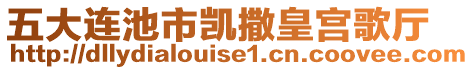 五大连池市凯撒皇宫歌厅
http://dllydialouise1.cn.coovee.com